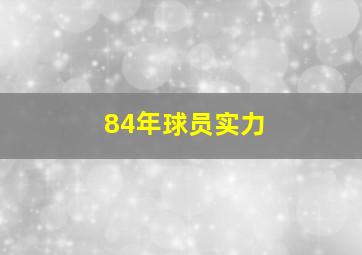 84年球员实力